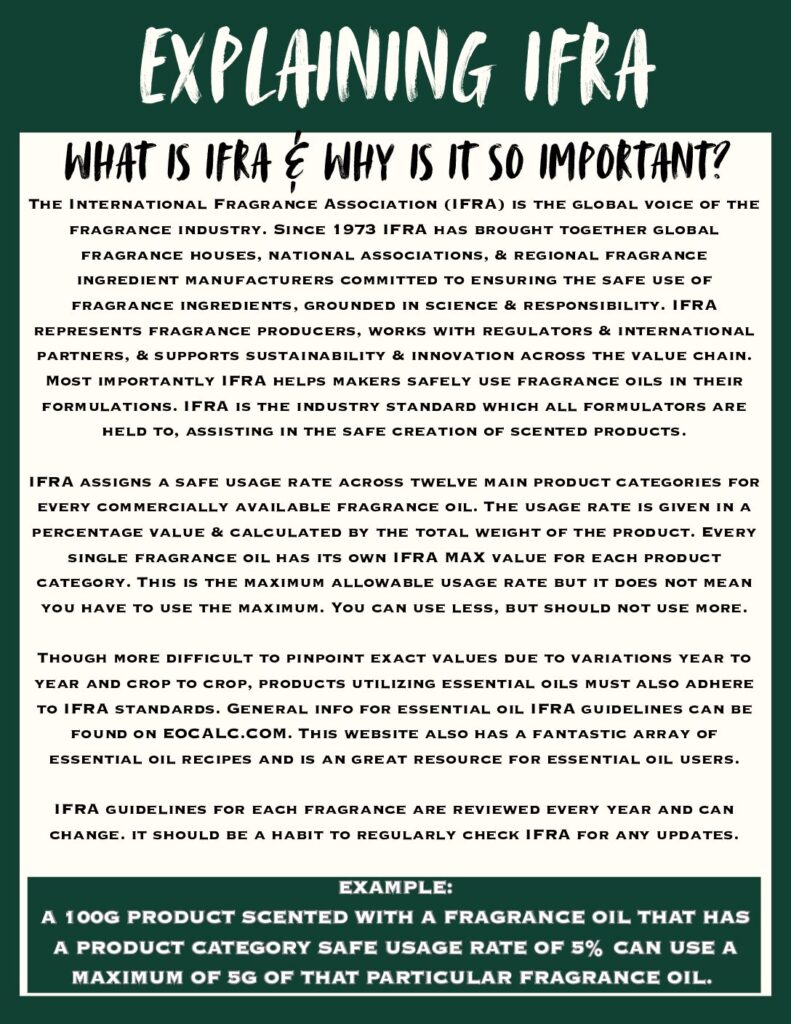 EXPLAINING IFRA

WHAT IS IFRA & WHY IS IT SO IMPORTANT?

The International Fragrance Association (IFRA) is the global voice of the fragrance industry. Since 1973 IFRA has brought together global fragrance houses, national associations, & regional fragrance ingredient manufacturers committed to ensuring the safe use of fragrance ingredients, grounded in science & responsibility. IFRA represents fragrance producers, works with regulators & international partners, & supports sustainability & innovation across the value chain. Most importantly IFRA helps makers safely use fragrance oils in their formulations. IFRA is the industry standard which all formulators are held to, assisting in the safe creation of scented products.

IFRA assigns a safe usage rate across twelve main product categories for every commercially available fragrance oil. The usage rate is given in a percentage value & calculated by the total weight of the product. Every single fragrance oil has its own IFRA MAX value for each product category. This is the maximum allowable usage rate but it does not mean you have to use the maximum. You can use less, but should not use more.

Though more difficult to pinpoint exact values due to variations year to year and crop to crop, products utilizing essential oils must also adhere to IFRA standards. General info for essential oil IFRA guidelines can be found on EOCALC.COM. This website also has a fantastic array of essential oil recipes and is an great resource for essential oil users.

IFRA guidelines for each fragrance are reviewed every year and can change. it should be a habit to regularly check IFRA for any updates.

EXAMPLE:
A 100G PRODUCT SCENTED WITH A FRAGRANCE OIL THAT HAS A PRODUCT CATEGORY SAFE USAGE RATE OF 5% CAN USE A MAXIMUM OF 5G OF THAT PARTICULAR FRAGRANCE OIL.